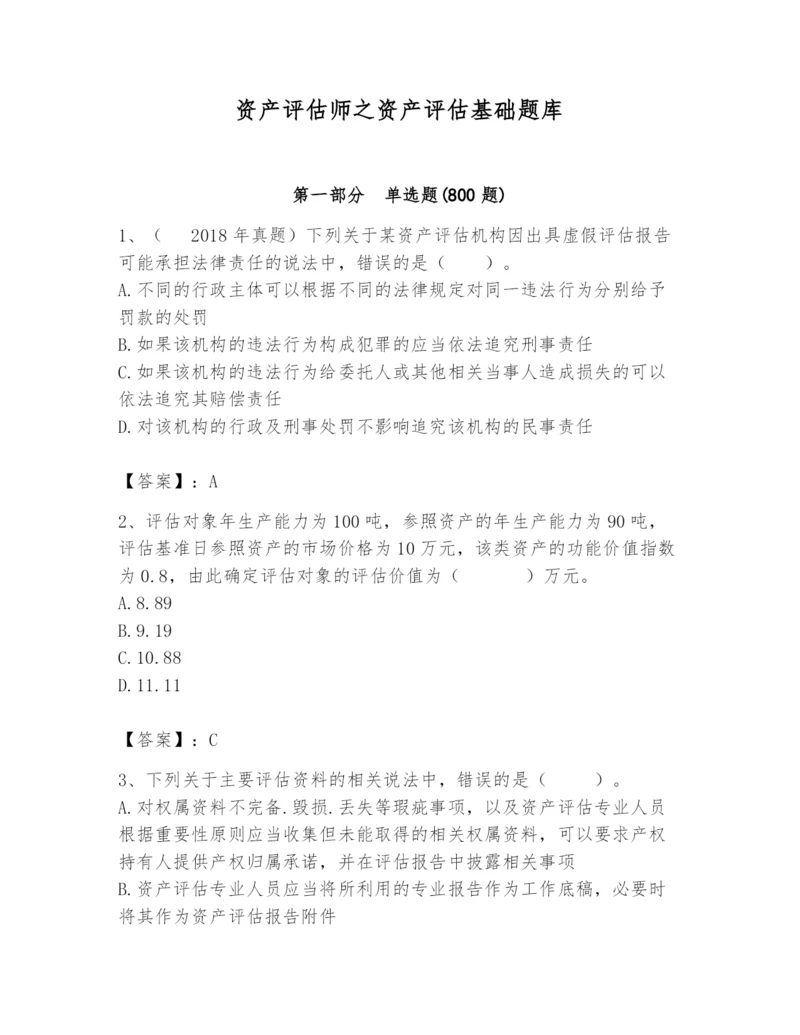 资产评估师之资产评估基础题库

第一部分　单选题(800 题)

1、（　 2018 年真题）下列关于某资产评估机构因出具虚假评估报告可能承担法律责任的说法中，错误的是（　　）。
A.不同的行政主体可以根据不同的法律规定对同一违法行为分别给予罚款的处罚
B.如果该机构的违法行为构成犯罪的应当依法追究刑事责任
C.如果该机构的违法行为给委托人或其他相关当事人造成损失的可以依法追究其赔偿责任
D.对该机构的行政及刑事处罚不影响追究该机构的民事责任

【答案】：A

2、评估对象年生产能力为 100 吨，参照资产的年生产能力为 90 吨，评估基准日参照资产的市场价格为 10 万元，该类资产的功能价值指数为 0.8，由此确定评估对象的评估价值为（　　　）万元。
A.8.89
B.9.19
C.10.88
D.11.11

【答案】：C

3、下列关于主要评估资料的相关说法中，错误的是（　　）。
A.对权属资料不完备.毁损.丢失等瑕疵事项，以及资产评估专业人员根据重要性原则应当收集但未能取得的相关权属资料，可以要求产权持有人提供产权归属承诺，并在评估报告中披露相关事项
B.资产评估专业人员应当将所利用的专业报告作为工作底稿，必要时将其作为资产评估报告附件